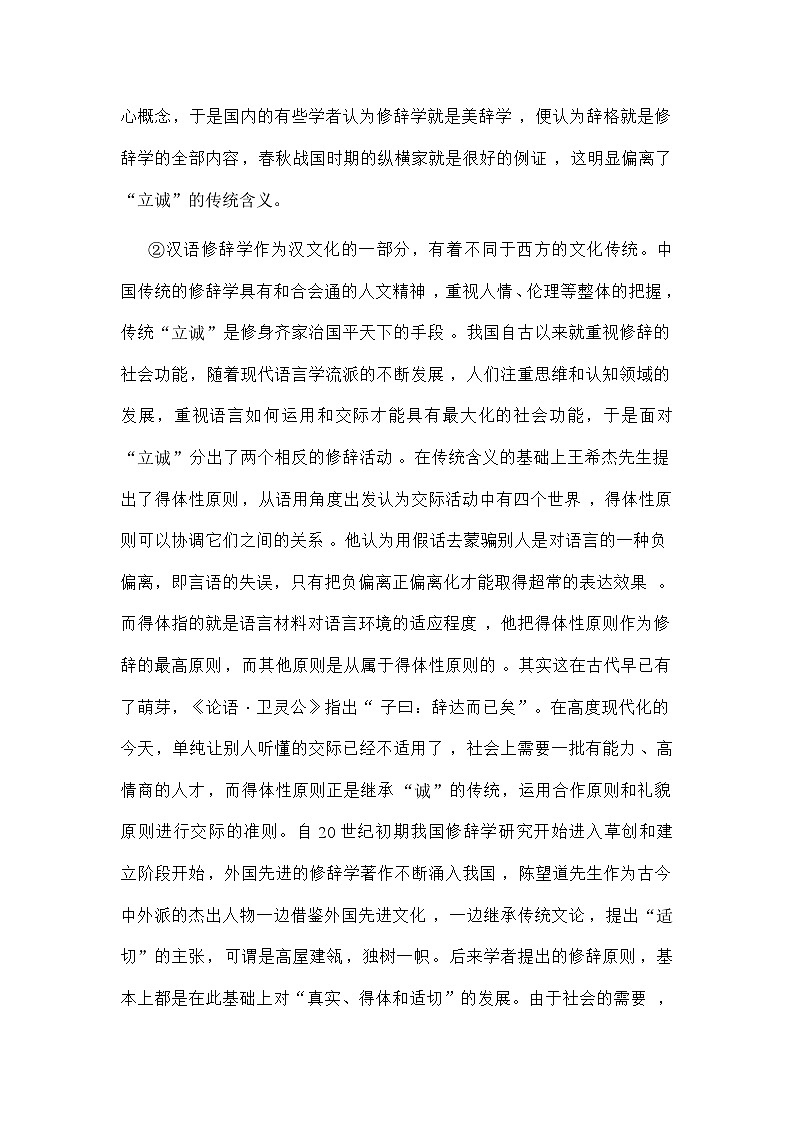 心概念，于是国内的有些学者认为修辞学就是美辞学，便认为辞格就是修辞学的全部内容，春秋战国时期的纵横家就是很好的例证，这明显偏离了“立诚”的传统含义。

②汉语修辞学作为汉文化的一部分，有着不同于西方的文化传统。中国传统的修辞学具有和合会通的人文精神，重视人情、伦理等整体的把握，传统“立诚”是修身齐家治国平天下的手段。我国自古以来就重视修辞的社会功能，随着现代语言学流派的不断发展，人们注重思维和认知领域的发展，重视语言如何运用和交际才能具有最大化的社会功能，于是面对“立诚”分出了两个相反的修辞活动。在传统含义的基础上王希杰先生提出了得体性原则，从语用角度出发认为交际活动中有四个世界，得体性原则可以协调它们之间的关系。他认为用假话去蒙骗别人是对语言的一种负偏离，即言语的失误，只有把负偏离正偏离化才能取得超常的表达效果。而得体指的就是语言材料对语言环境的适应程度，他把得体性原则作为修辞的最高原则，而其他原则是从属于得体性原则的。其实这在古代早已有了萌芽，《论语·卫灵公》指出“子曰：辞达而已矣”。在高度现代化的今天，单纯让别人听懂的交际已经不适用了，社会上需要一批有能力、高情商的人才，而得体性原则正是继承“诚”的传统，运用合作原则和礼貌原则进行交际的准则。自20世纪初期我国修辞学研究开始进入草创和建立阶段开始，外国先进的修辞学著作不断涌入我国，陈望道先生作为古今中外派的杰出人物一边借鉴外国先进文化，一边继承传统文论，提出“适切”的主张，可谓是高屋建瓴，独树一帜。后来学者提出的修辞原则，基本上都是在此基础上对“真实、得体和适切”的发展。由于社会的需要，